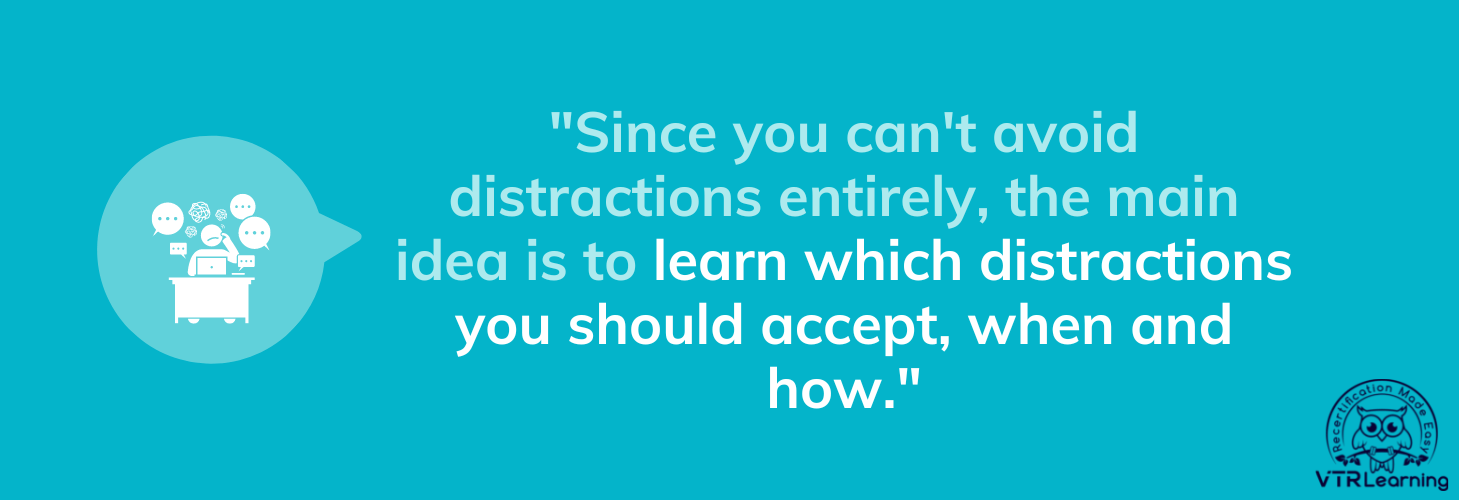 "Since you can't avoid distractions entirely, the main idea is to learn which distractions you should accept, when and how."

Recertification Made Easy

VTRLearning